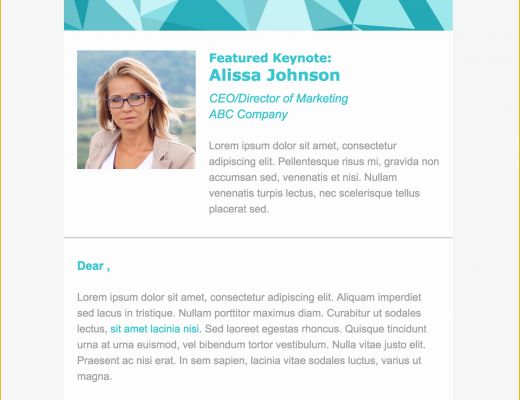 Featured Keynote:
Alissa Johnson

CEO/Director of Marketing
ABC Company

Lorem ipsum dolor sit amet, consectetur adipiscing elit. Pellentesque risus mi, gravida non accumsan sed, venenatis et nisi. Nullam venenatis turpis lectus, nec scelerisque tellus placerat sed.

Dear ,

Lorem ipsum dolor sit amet, consectetur adipiscing elit. Aliquam imperdiet sed lacus in tristique. Nullam porttitor maximus diam. Curabitur ut sodales lectus, sit amet lacinia nisi. Sed laoreet egestas rhoncus. Quisque tincidunt urna at urna euismod, vel bibendum tortor vestibulum. Nulla vitae justo elit. Praesent ac nisi erat. In sem sapien, lacinia vitae sodales luctus, varius ut magna.